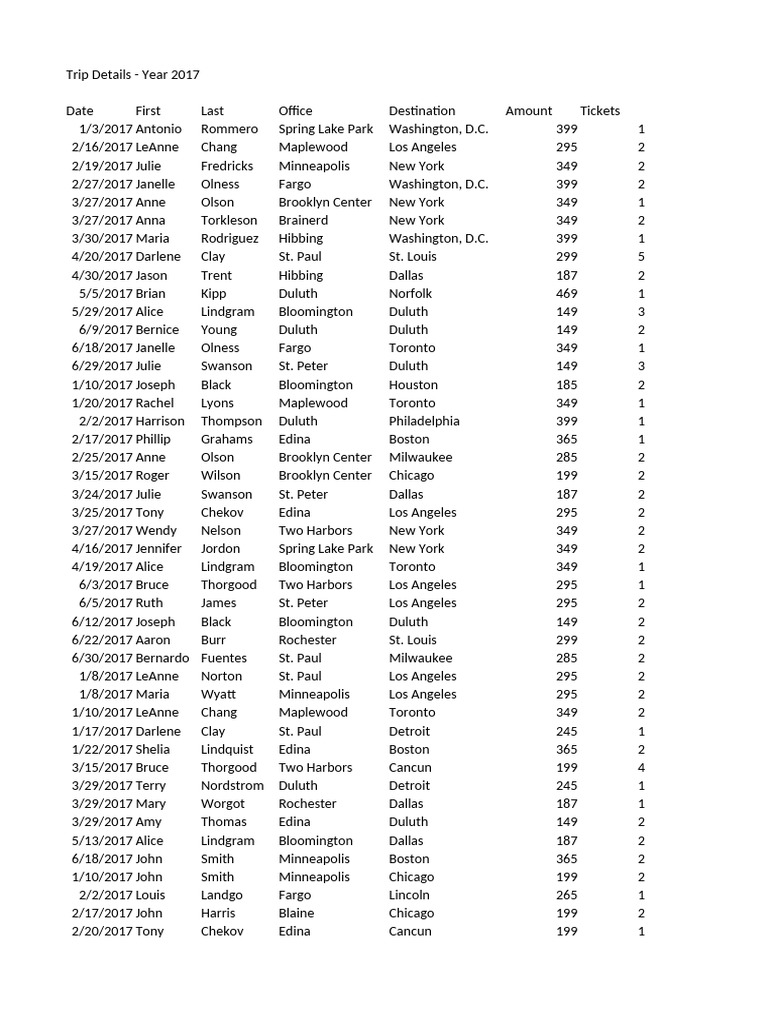 Trip Details - Year 2017

| Date | First | Last | Office | Destination | Amount | Tickets |
|---|---|---|---|---|---|---|
| 1/3/2017 | Antonio | Rommero | Spring Lake Park | Washington, D.C. | 399 | 1 |
| 2/16/2017 | LeAnne | Chang | Maplewood | Los Angeles | 295 | 2 |
| 2/19/2017 | Julie | Fredricks | Minneapolis | New York | 349 | 2 |
| 2/27/2017 | Janelle | Olness | Fargo | Washington, D.C. | 399 | 2 |
| 3/27/2017 | Anne | Olson | Brooklyn Center | New York | 349 | 1 |
| 3/27/2017 | Anna | Torkleson | Brainerd | New York | 349 | 2 |
| 3/30/2017 | Maria | Rodriguez | Hibbing | Washington, D.C. | 399 | 1 |
| 4/20/2017 | Darlene | Clay | St. Paul | St. Louis | 299 | 5 |
| 4/30/2017 | Jason | Trent | Hibbing | Dallas | 187 | 2 |
| 5/5/2017 | Brian | Kipp | Duluth | Norfolk | 469 | 1 |
| 5/29/2017 | Alice | Lindgram | Bloomington | Duluth | 149 | 3 |
| 6/9/2017 | Bernice | Young | Duluth | Duluth | 149 | 2 |
| 6/18/2017 | Janelle | Olness | Fargo | Toronto | 349 | 1 |
| 6/29/2017 | Julie | Swanson | St. Peter | Duluth | 149 | 3 |
| 1/10/2017 | Joseph | Black | Bloomington | Houston | 185 | 2 |
| 1/20/2017 | Rachel | Lyons | Maplewood | Toronto | 349 | 1 |
| 2/2/2017 | Harrison | Thompson | Duluth | Philadelphia | 399 | 1 |
| 2/17/2017 | Phillip | Grahams | Edina | Boston | 365 | 1 |
| 2/25/2017 | Anne | Olson | Brooklyn Center | Milwaukee | 285 | 2 |
| 3/15/2017 | Roger | Wilson | Brooklyn Center | Chicago | 199 | 2 |
| 3/24/2017 | Julie | Swanson | St. Peter | Dallas | 187 | 2 |
| 3/25/2017 | Tony | Chekov | Edina | Los Angeles | 295 | 2 |
| 3/27/2017 | Wendy | Nelson | Two Harbors | New York | 349 | 2 |
| 4/16/2017 | Jennifer | Jordon | Spring Lake Park | New York | 349 | 2 |
| 4/19/2017 | Alice | Lindgram | Bloomington | Toronto | 349 | 1 |
| 6/3/2017 | Bruce | Thorgood | Two Harbors | Los Angeles | 295 | 1 |
| 6/5/2017 | Ruth | James | St. Peter | Los Angeles | 295 | 2 |
| 6/12/2017 | Joseph | Black | Bloomington | Duluth | 149 | 2 |
| 6/22/2017 | Aaron | Burr | Rochester | St. Louis | 299 | 2 |
| 6/30/2017 | Bernardo | Fuentes | St. Paul | Milwaukee | 285 | 2 |
| 1/8/2017 | LeAnne | Norton | St. Paul | Los Angeles | 295 | 2 |
| 1/8/2017 | Maria | Wyatt | Minneapolis | Los Angeles | 295 | 2 |
| 1/10/2017 | LeAnne | Chang | Maplewood | Toronto | 349 | 2 |
| 1/17/2017 | Darlene | Clay | St. Paul | Detroit | 245 | 1 |
| 1/22/2017 | Shelia | Lindquist | Edina | Boston | 365 | 2 |
| 3/15/2017 | Bruce | Thorgood | Two Harbors | Cancun | 199 | 4 |
| 3/29/2017 | Terry | Nordstrom | Duluth | Detroit | 245 | 1 |
| 3/29/2017 | Mary | Worgot | Rochester | Dallas | 187 | 1 |
| 3/29/2017 | Amy | Thomas | Edina | Duluth | 149 | 2 |
| 5/13/2017 | Alice | Lindgram | Bloomington | Dallas | 187 | 2 |
| 6/18/2017 | John | Smith | Minneapolis | Boston | 365 | 2 |
| 1/10/2017 | John | Smith | Minneapolis | Chicago | 199 | 2 |
| 2/2/2017 | Louis | Landgo | Fargo | Lincoln | 265 | 1 |
| 2/17/2017 | John | Harris | Blaine | Chicago | 199 | 2 |
| 2/20/2017 | Tony | Chekov | Edina | Cancun | 199 | 1 |